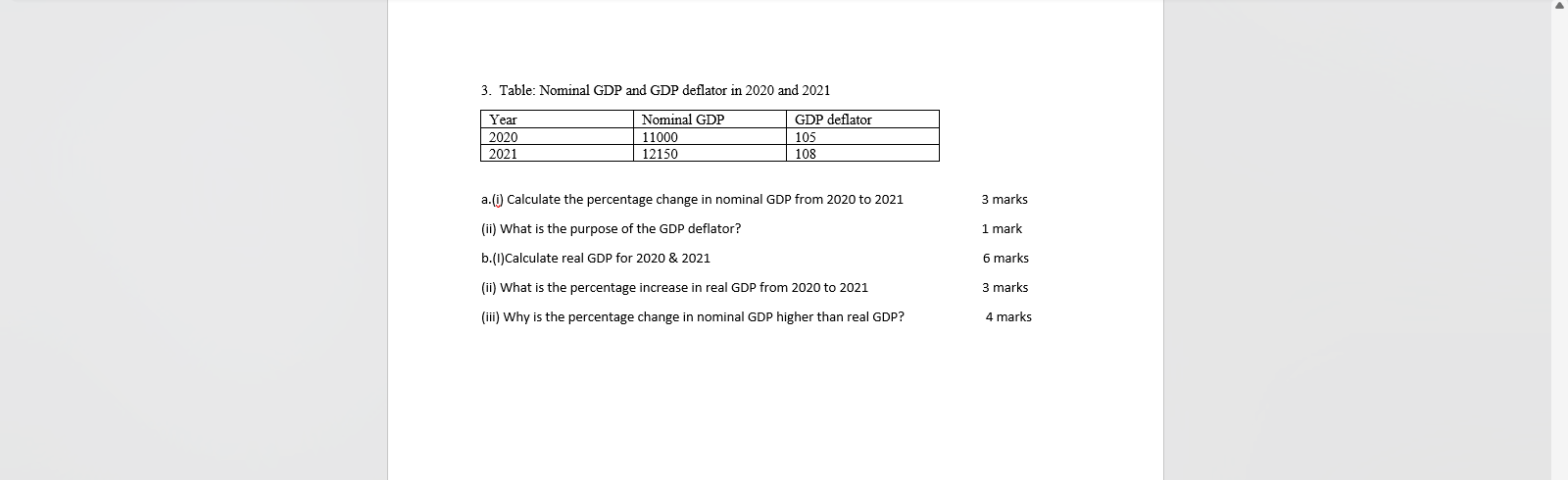 3. Table: Nominal GDP and GDP deflator in 2020 and 2021

| Year | Nominal GDP | GDP deflator |
|---|---|---|
| 2020 | 11000 | 105 |
| 2021 | 12150 | 108 |

a.(i) Calculate the percentage change in nominal GDP from 2020 to 2021 3 marks

(ii) What is the purpose of the GDP deflator? 1 mark

b.(I)Calculate real GDP for 2020 & 2021 6 marks

(ii) What is the percentage increase in real GDP from 2020 to 2021 3 marks

(iii) Why is the percentage change in nominal GDP higher than real GDP? 4 marks